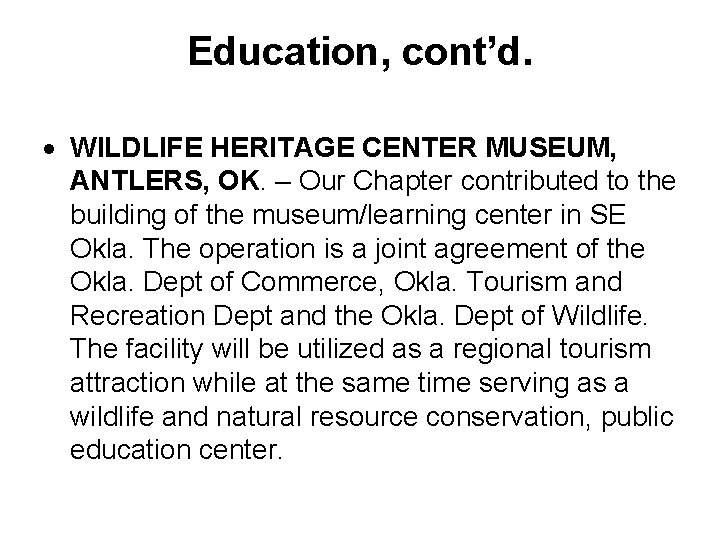 Education, cont’d.

• WILDLIFE HERITAGE CENTER MUSEUM, ANTLERS, OK. – Our Chapter contributed to the building of the museum/learning center in SE Okla. The operation is a joint agreement of the Okla. Dept of Commerce, Okla. Tourism and Recreation Dept and the Okla. Dept of Wildlife. The facility will be utilized as a regional tourism attraction while at the same time serving as a wildlife and natural resource conservation, public education center.